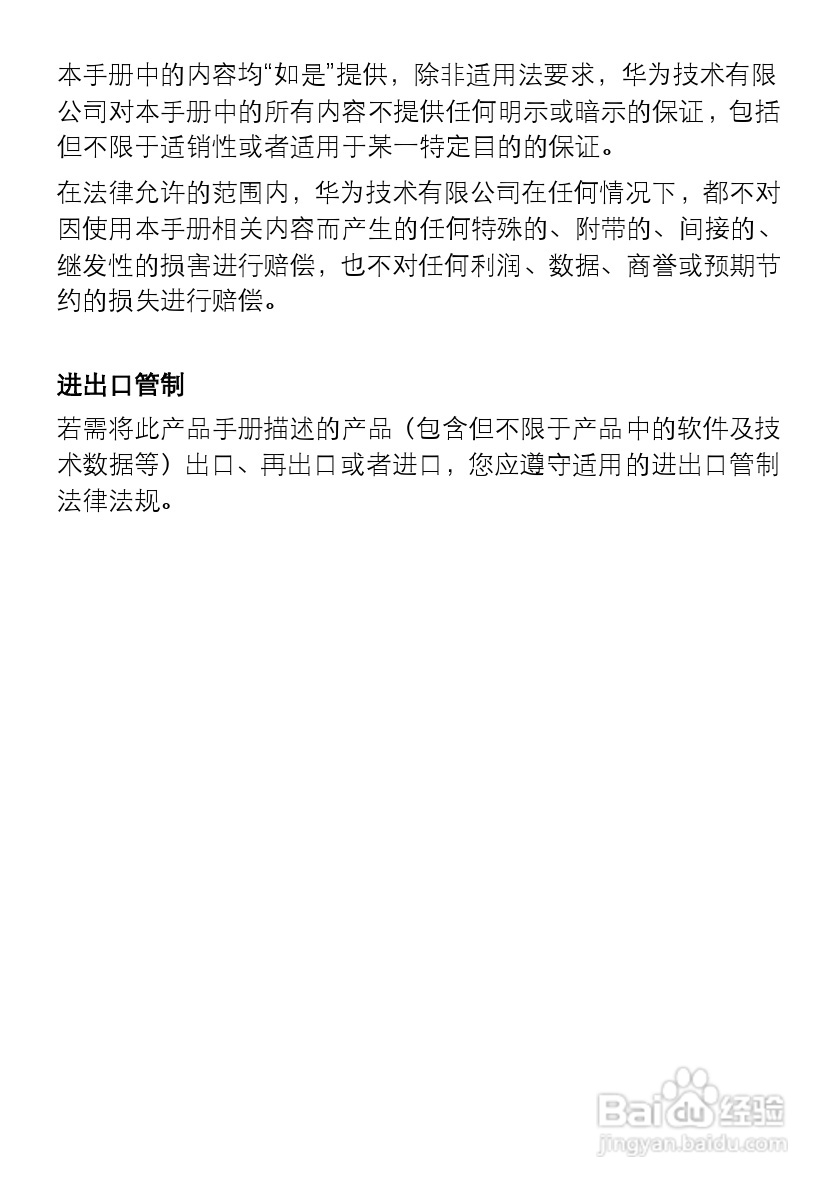 本手册中的内容均“如是”提供，除非适用法要求，华为技术有限公司对本手册中的所有内容不提供任何明示或暗示的保证，包括但不限于适销性或者适用于某一特定目的的保证。

在法律允许的范围内，华为技术有限公司在任何情况下，都不对因使用本手册相关内容而产生的任何特殊的、附带的、间接的、继发性的损害进行赔偿，也不对任何利润、数据、商誉或预期节约的损失进行赔偿。

进出口管制

若需将此产品手册描述的产品（包含但不限于产品中的软件及技术数据等）出口、再出口或者进口，您应遵守适用的进出口管制法律法规。

Baidu经验
jingyan.baidu.com